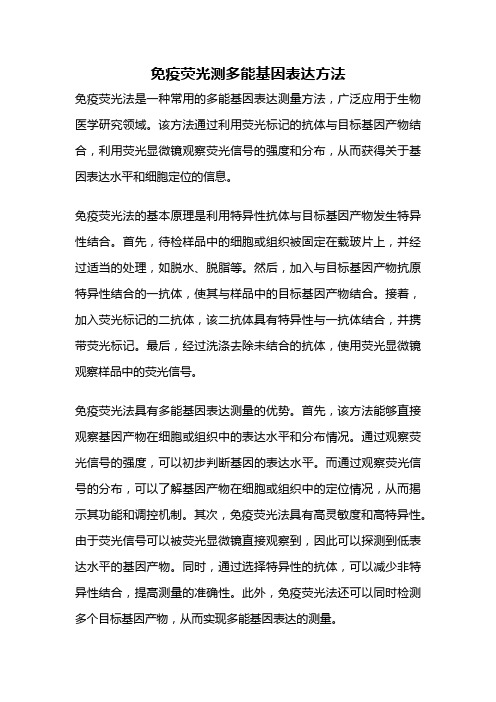 免疫荧光测多能基因表达方法

免疫荧光法是一种常用的多能基因表达测量方法，广泛应用于生物医学研究领域。该方法通过利用荧光标记的抗体与目标基因产物结合，利用荧光显微镜观察荧光信号的强度和分布，从而获得关于基因表达水平和细胞定位的信息。

免疫荧光法的基本原理是利用特异性抗体与目标基因产物发生特异性结合。首先，待检样品中的细胞或组织被固定在载玻片上，并经过适当的处理，如脱水、脱脂等。然后，加入与目标基因产物抗原特异性结合的一抗体，使其与样品中的目标基因产物结合。接着，加入荧光标记的二抗体，该二抗体具有特异性与一抗体结合，并携带荧光标记。最后，经过洗涤去除未结合的抗体，使用荧光显微镜观察样品中的荧光信号。

免疫荧光法具有多能基因表达测量的优势。首先，该方法能够直接观察基因产物在细胞或组织中的表达水平和分布情况。通过观察荧光信号的强度，可以初步判断基因的表达水平。而通过观察荧光信号的分布，可以了解基因产物在细胞或组织中的定位情况，从而揭示其功能和调控机制。其次，免疫荧光法具有高灵敏度和高特异性。由于荧光信号可以被荧光显微镜直接观察到，因此可以探测到低表达水平的基因产物。同时，通过选择特异性的抗体，可以减少非特异性结合，提高测量的准确性。此外，免疫荧光法还可以同时检测多个目标基因产物，从而实现多能基因表达的测量。